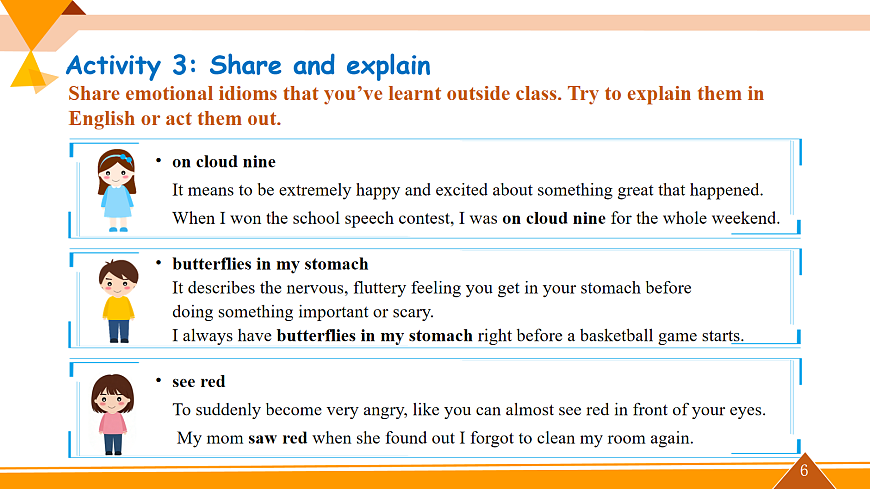 Activity 3: Share and explain

Share emotional idioms that you've learnt outside class. Try to explain them in English or act them out.

• on cloud nine
It means to be extremely happy and excited about something great that happened.
When I won the school speech contest, I was on cloud nine for the whole weekend.

• butterflies in my stomach
It describes the nervous, fluttery feeling you get in your stomach before doing something important or scary.
I always have butterflies in my stomach right before a basketball game starts.

• see red
To suddenly become very angry, like you can almost see red in front of your eyes.
My mom saw red when she found out I forgot to clean my room again.

6